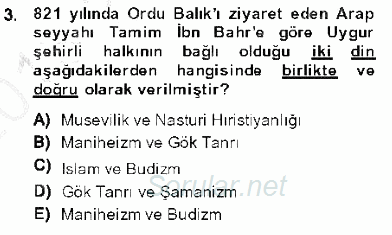 3. 821 yılında Ordu Balık'ı ziyaret eden Arap seyyahı Tamim İbn Bahr'e göre Uygur şehirli halkının bağlı olduğu iki din aşağıdakilerden hangisinde birlikte ve doğru olarak verilmiştir?

A) Musevilik ve Nasturi Hıristiyanlığı
B) Maniheizm ve Gök Tanrı
C) Islam ve Budizm
D) Gök Tanrı ve Şamanizm
E) Maniheizm ve Budizm

Sorular.net